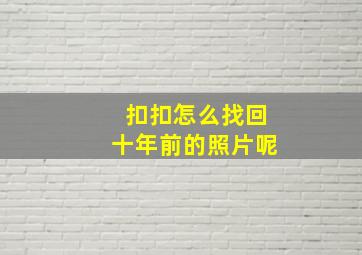 扣扣怎么找回
十年前的照片呢